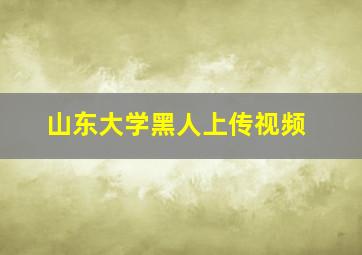 山东大学黑人上传视频